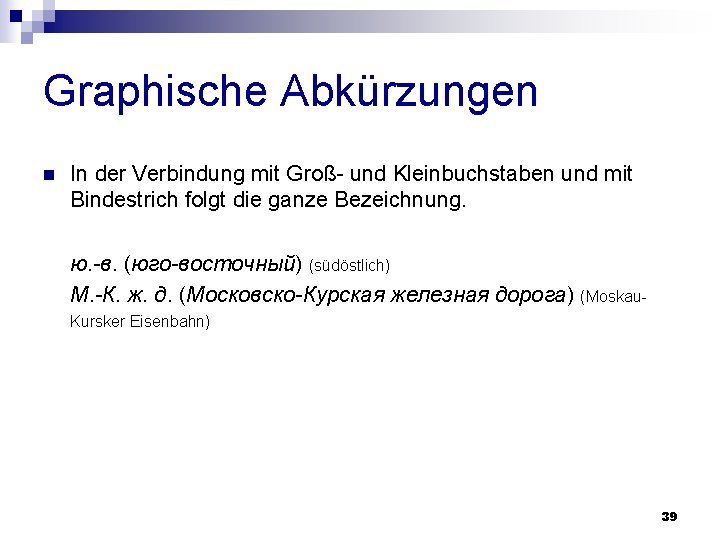 Graphische Abkürzungen

In der Verbindung mit Groß- und Kleinbuchstaben und mit Bindestrich folgt die ganze Bezeichnung.

ю.-в. (юго-восточный) (südöstlich)

М.-К. ж. д. (Московско-Курская железная дорога) (Moskau-Kursker Eisenbahn)

39